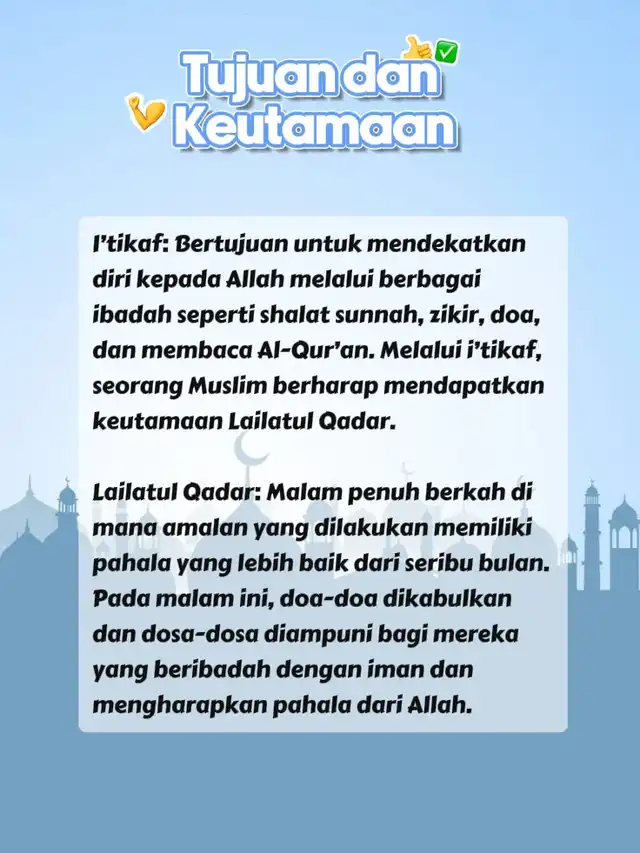 Tujuan dan Keutamaan

I'tikaf: Bertujuan untuk mendekatkan diri kepada Allah melalui berbagai ibadah seperti shalat sunnah, zikir, doa, dan membaca Al-Qur'an. Melalui i'tikaf, seorang Muslim berharap mendapatkan keutamaan Lailatul Qadar.

Lailatul Qadar: Malam penuh berkah di mana amalan yang dilakukan memiliki pahala yang lebih baik dari seribu bulan. Pada malam ini, doa-doa dikabulkan dan dosa-dosa diampuni bagi mereka yang beribadah dengan iman dan mengharapkan pahala dari Allah.